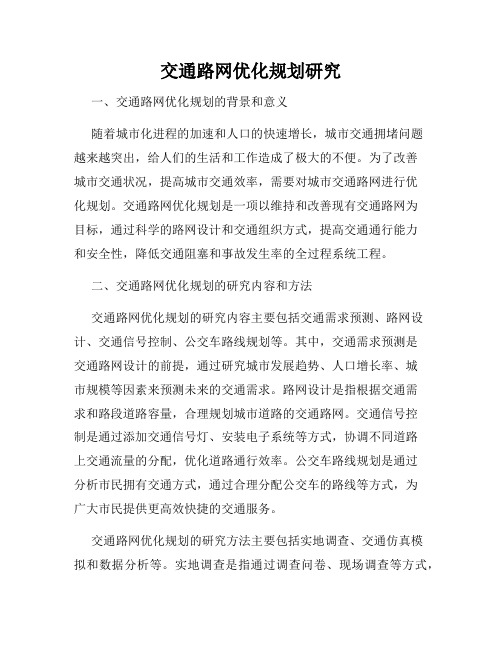 交通路网优化规划研究

一、交通路网优化规划的背景和意义

随着城市化进程的加速和人口的快速增长，城市交通拥堵问题越来越突出，给人们的生活和工作造成了极大的不便。为了改善城市交通状况，提高城市交通效率，需要对城市交通路网进行优化规划。交通路网优化规划是一项以维持和改善现有交通路网为目标，通过科学的路网设计和交通组织方式，提高交通通行能力和安全性，降低交通阻塞和事故发生率的全过程系统工程。

二、交通路网优化规划的研究内容和方法

交通路网优化规划的研究内容主要包括交通需求预测、路网设计、交通信号控制、公交车路线规划等。其中，交通需求预测是交通路网设计的前提，通过研究城市发展趋势、人口增长率、城市规模等因素来预测未来的交通需求。路网设计是指根据交通需求和路段道路容量，合理规划城市道路的交通路网。交通信号控制是通过添加交通信号灯、安装电子系统等方式，协调不同道路上交通流量的分配，优化道路通行效率。公交车路线规划是通过分析市民拥有交通方式，通过合理分配公交车的路线等方式，为广大市民提供更高效快捷的交通服务。

交通路网优化规划的研究方法主要包括实地调查、交通仿真模拟和数据分析等。实地调查是指通过调查问卷、现场调查等方式，